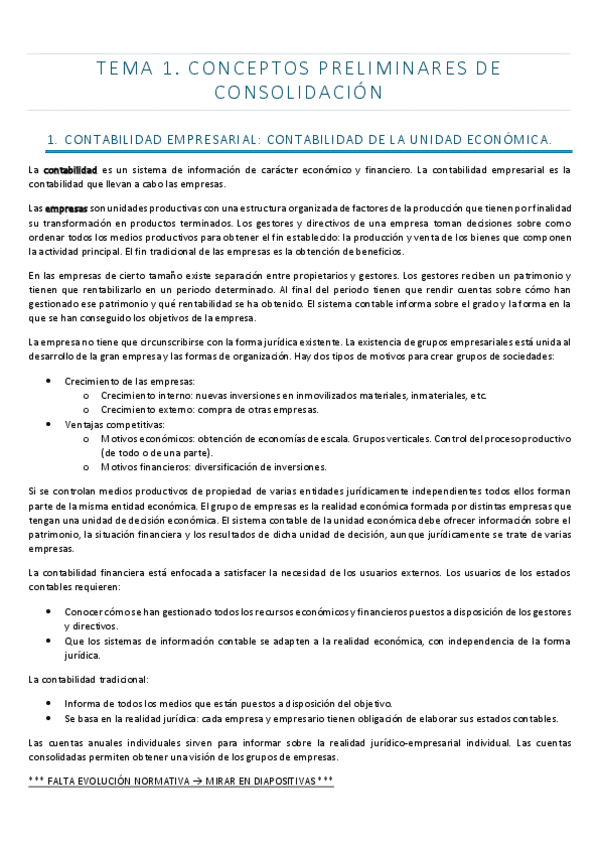 TEMA 1. CONCEPTOS PRELIMINARES DE CONSOLIDACIÓN

1. CONTABILIDAD EMPRESARIAL: CONTABILIDAD DE LA UNIDAD ECONÓMICA.

La contabilidad es un sistema de información de carácter económico y financiero. La contabilidad empresarial es la contabilidad que llevan a cabo las empresas.

Las empresas son unidades productivas con una estructura organizada de factores de la producción que tienen por finalidad su transformación en productos terminados. Los gestores y directivos de una empresa toman decisiones sobre como ordenar todos los medios productivos para obtener el fin establecido: la producción y venta de los bienes que componen la actividad principal. El fin tradicional de las empresas es la obtención de beneficios.

En las empresas de cierto tamaño existe separación entre propietarios y gestores. Los gestores reciben un patrimonio y tienen que rentabilizarlo en un periodo determinado. Al final del periodo tienen que rendir cuentas sobre cómo han gestionado ese patrimonio y qué rentabilidad se ha obtenido. El sistema contable informa sobre el grado y la forma en la que se han conseguido los objetivos de la empresa.

La empresa no tiene que circunscribirse con la forma jurídica existente. La existencia de grupos empresariales está unida al desarrollo de la gran empresa y las formas de organización. Hay dos tipos de motivos para crear grupos de sociedades:

• Crecimiento de las empresas:
  o Crecimiento interno: nuevas inversiones en inmovilizados materiales, inmateriales, etc.
  o Crecimiento externo: compra de otras empresas.
• Ventajas competitivas:
  o Motivos económicos: obtención de economías de escala. Grupos verticales. Control del proceso productivo (de todo o de una parte).
  o Motivos financieros: diversificación de inversiones.

Si se controlan medios productivos de propiedad de varias entidades jurídicamente independientes todos ellos forman parte de la misma entidad económica. El grupo de empresas es la realidad económica formada por distintas empresas que tengan una unidad de decisión económica. El sistema contable de la unidad económica debe ofrecer información sobre el patrimonio, la situación financiera y los resultados de dicha unidad de decisión, aunque jurídicamente se trate de varias empresas.

La contabilidad financiera está enfocada a satisfacer la necesidad de los usuarios externos. Los usuarios de los estados contables requieren:

• Conocer cómo se han gestionado todos los recursos económicos y financieros puestos a disposición de los gestores y directivos.
• Que los sistemas de información contable se adapten a la realidad económica, con independencia de la forma jurídica.

La contabilidad tradicional:

• Informa de todos los medios que están puestos a disposición del objetivo.
• Se basa en la realidad jurídica: cada empresa y empresario tienen obligación de elaborar sus estados contables.

Las cuentas anuales individuales sirven para informar sobre la realidad jurídico-empresarial individual. Las cuentas consolidadas permiten obtener una visión de los grupos de empresas.

*** FALTA EVOLUCIÓN NORMATIVA → MIRAR EN DIAPOSITIVAS ***